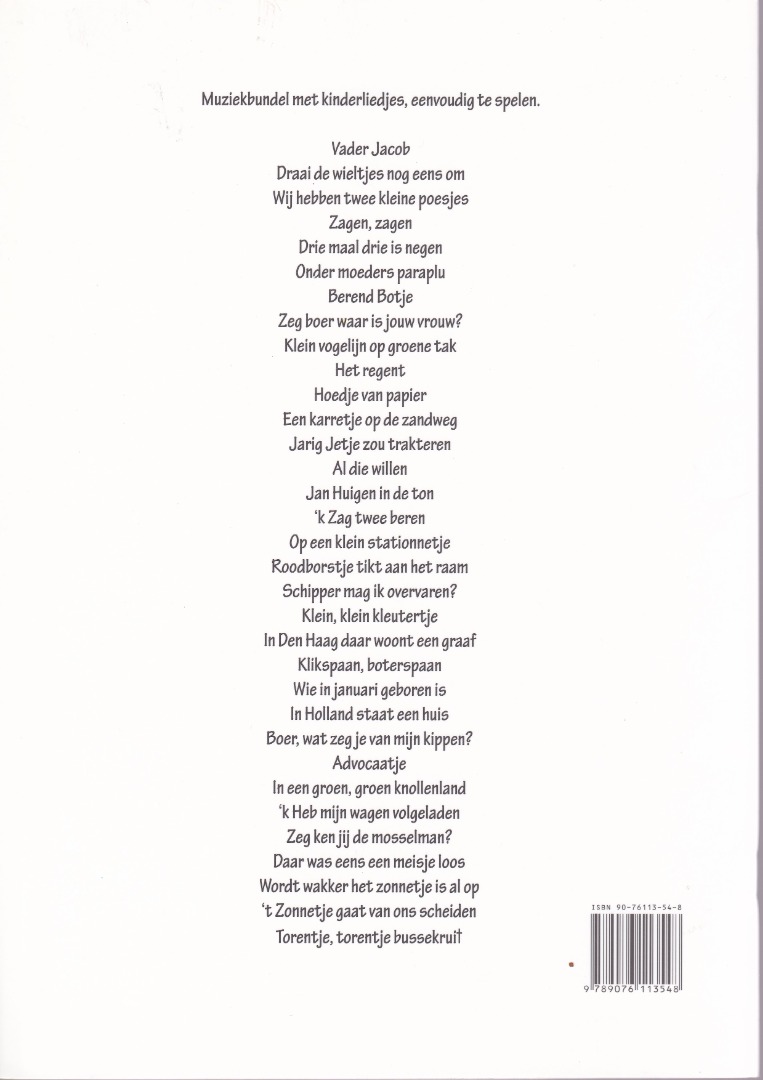 Muziekbundel met kinderliedjes, eenvoudig te spelen.

Vader Jacob
Draai de wieltjes nog eens om
Wij hebben twee kleine poesjes
Zagen, zagen
Drie maal drie is negen
Onder moeders paraplu
Berend Botje
Zeg boer waar is jouw vrouw?
Klein vogelijn op groene tak
Het regent
Hoedje van papier
Een karretje op de zandweg
Jarig Jetje zou trakteren
Al die willen
Jan Huigen in de ton
'k Zag twee beren
Op een klein stationnetje
Roodborstje tikt aan het raam
Schipper mag ik overvaren?
Klein, klein kleutertje
In Den Haag daar woont een graaf
Klikspaan, boterspaan
Wie in januari geboren is
In Holland staat een huis
Boer, wat zeg je van mijn kippen?
Advocaatje
In een groen, groen knollenland
'k Heb mijn wagen volgeladen
Zeg ken jij de mosselman?
Daar was eens een meisje loos
Wordt wakker het zonnetje is al op
't Zonnetje gaat van ons scheiden
Torentje, torentje bussekruit

ISBN 90-76113-54-8

9 789076 113548